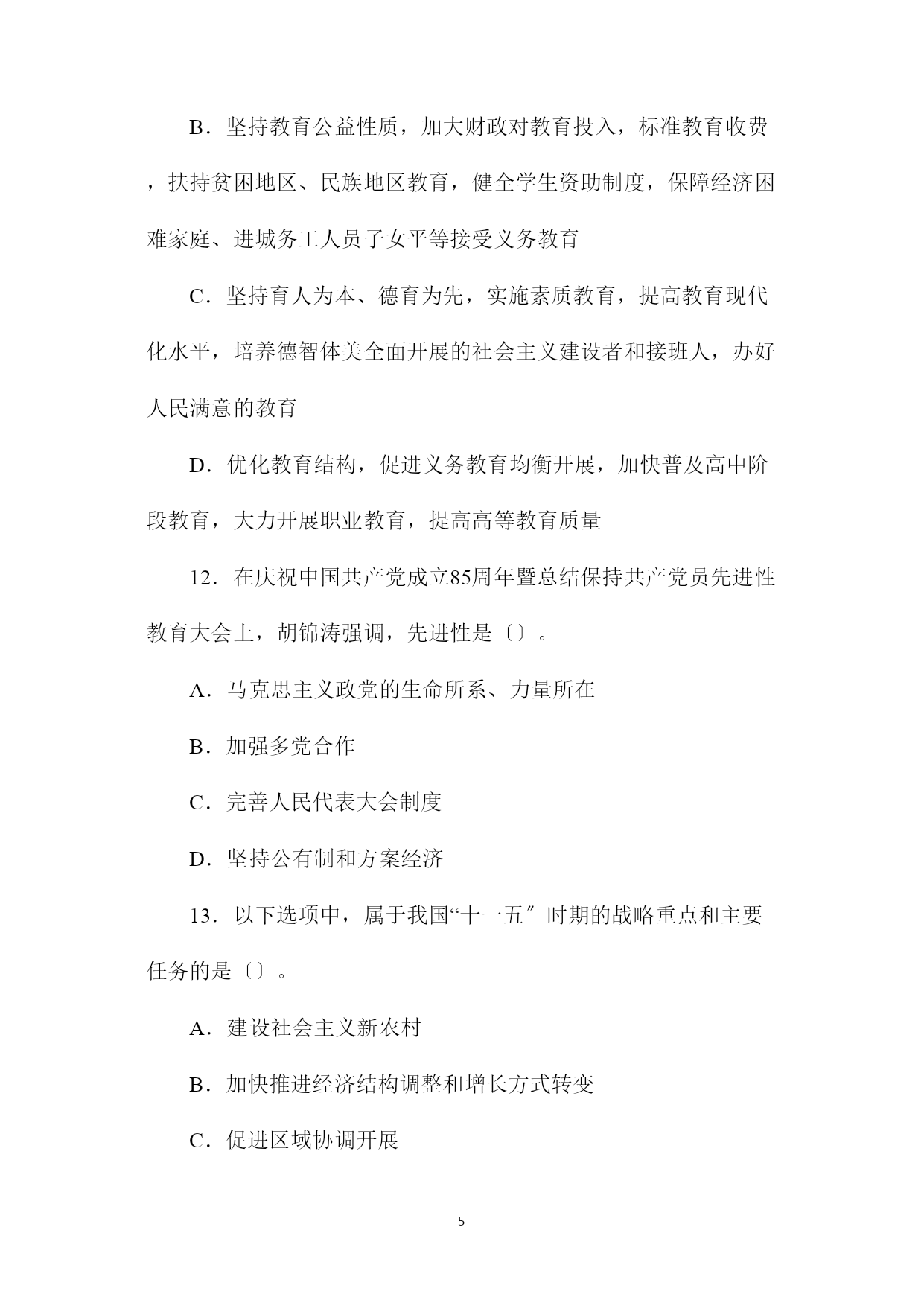 B．坚持教育公益性质，加大财政对教育投入，标准教育收费，扶持贫困地区、民族地区教育，健全学生资助制度，保障经济困难家庭、进城务工人员子女平等接受义务教育

C．坚持育人为本、德育为先，实施素质教育，提高教育现代化水平，培养德智体美全面开展的社会主义建设者和接班人，办好人民满意的教育

D．优化教育结构，促进义务教育均衡开展，加快普及高中阶段教育，大力开展职业教育，提高高等教育质量

12．在庆祝中国共产党成立85周年暨总结保持共产党员先进性教育大会上，胡锦涛强调，先进性是〔〕。

A．马克思主义政党的生命所系、力量所在

B．加强多党合作

C．完善人民代表大会制度

D．坚持公有制和方案经济

13．以下选项中，属于我国“十一五″时期的战略重点和主要任务的是〔〕。

A．建设社会主义新农村

B．加快推进经济结构调整和增长方式转变

C．促进区域协调开展

5